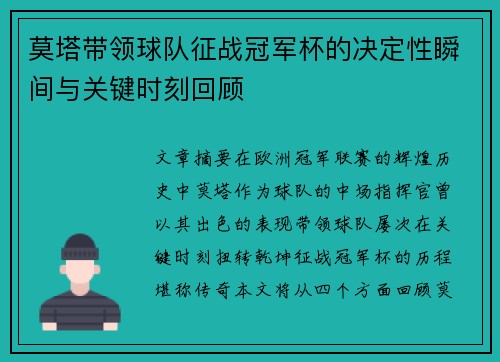 莫塔带领球队征战冠军杯的决定性瞬间与关键时刻回顾

文章摘要在欧洲冠军联赛的辉煌历史中莫塔作为球队的中场指挥官曾以其出色的表现带领球队屡次在关键时刻扭转乾坤征战冠军杯的历程堪称传奇本文将从四个方面回顾莫